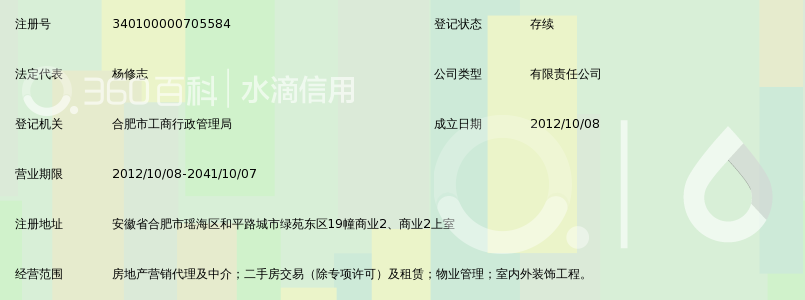 | 注册号 | 340100000705584 | 登记状态 | 存续 |
|---|---|---|---|
| 法定代表 | 杨修志 | 公司类型 | 有限责任公司 |
| 登记机关 | 合肥市工商行政管理局 | 成立日期 | 2012/10/08 |
| 营业期限 | 2012/10/08-2041/10/07 | | |
| 注册地址 | 安徽省合肥市瑶海区和平路城市绿苑东区19幢商业2、商业2上室 | | |
| 经营范围 | 房地产营销代理及中介；二手房交易（除专项许可）及租赁；物业管理；室内外装饰工程。 | | |

360百科 | 水滴信用